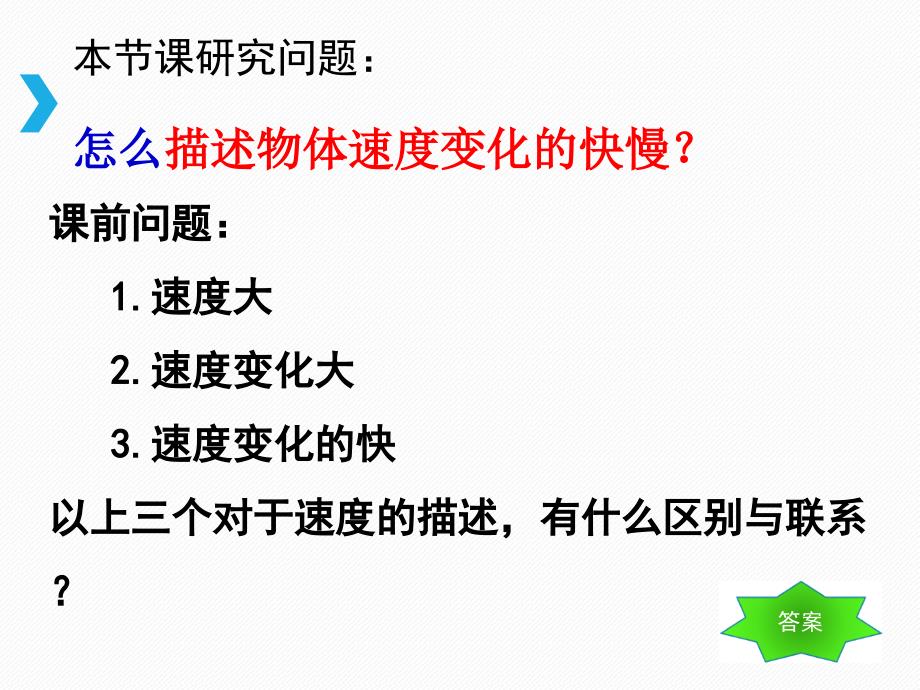 本节课研究问题：

怎么描述物体速度变化的快慢？

课前问题：

1. 速度大

2. 速度变化大

3. 速度变化的快

以上三个对于速度的描述，有什么区别与联系？

答案